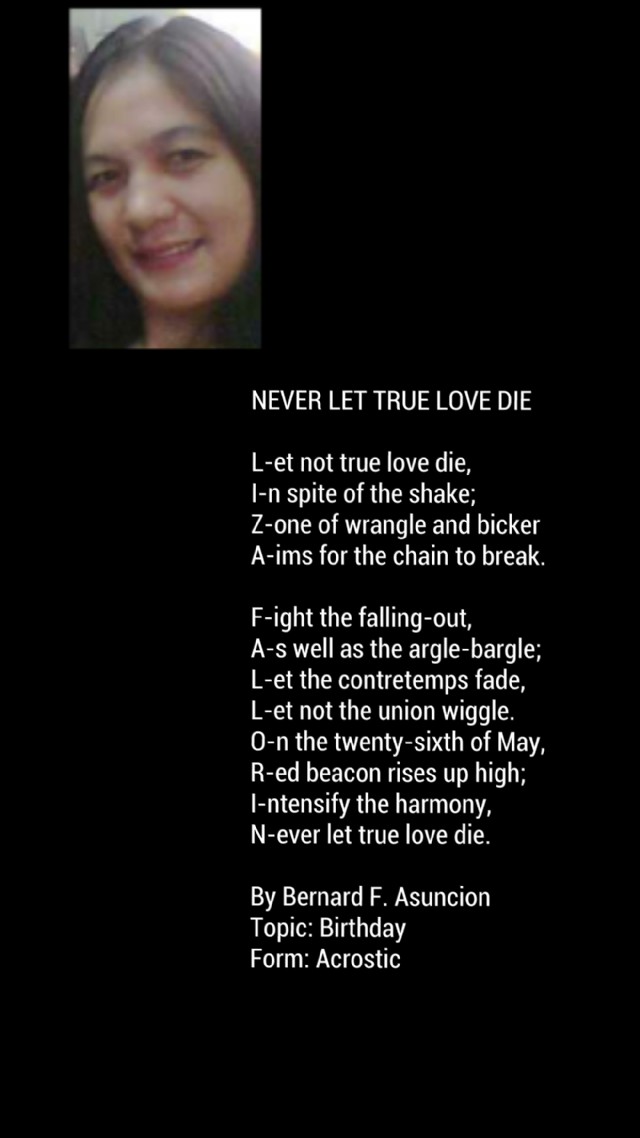 NEVER LET TRUE LOVE DIE

L-et not true love die,
I-n spite of the shake;
Z-one of wrangle and bicker
A-ims for the chain to break.

F-ight the falling-out,
A-s well as the argle-bargle;
L-et the contretemps fade,
L-et not the union wiggle.
O-n the twenty-sixth of May,
R-ed beacon rises up high;
I-ntensify the harmony,
N-ever let true love die.

By Bernard F. Asuncion
Topic: Birthday
Form: Acrostic